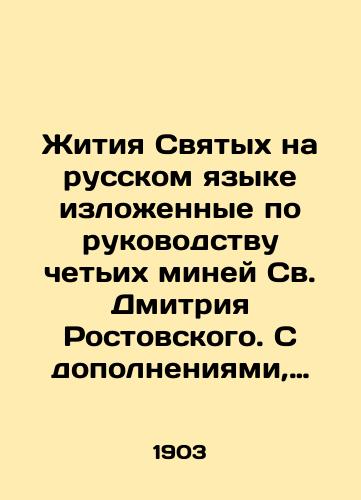 Жития Святых на русском языке изложенные по руководству четьих миней Св. Дмитрия Ростовского. С дополнениями,…

1903